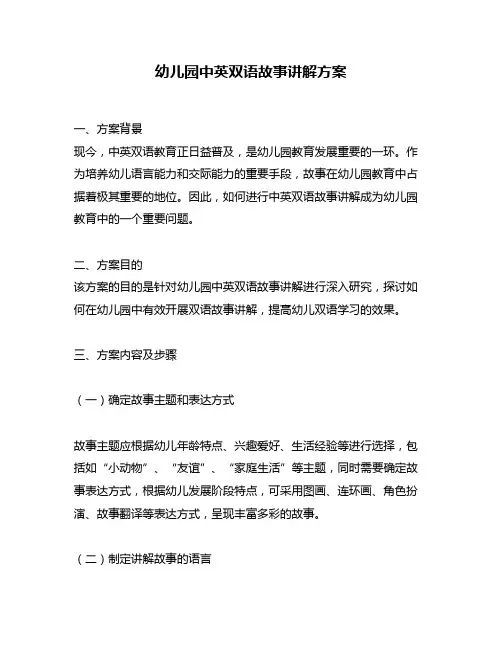 幼儿园中英双语故事讲解方案

一、方案背景
现今，中英双语教育正日益普及，是幼儿园教育发展重要的一环。作为培养幼儿语言能力和交际能力的重要手段，故事在幼儿园教育中占据着极其重要的地位。因此，如何进行中英双语故事讲解成为幼儿园教育中的一个重要问题。

二、方案目的
该方案的目的是针对幼儿园中英双语故事讲解进行深入研究，探讨如何在幼儿园中有效开展双语故事讲解，提高幼儿双语学习的效果。

三、方案内容及步骤

（一）确定故事主题和表达方式

故事主题应根据幼儿年龄特点、兴趣爱好、生活经验等进行选择，包括如“小动物”、“友谊”、“家庭生活”等主题，同时需要确定故事表达方式，根据幼儿发展阶段特点，可采用图画、连环画、角色扮演、故事翻译等表达方式，呈现丰富多彩的故事。

（二）制定讲解故事的语言